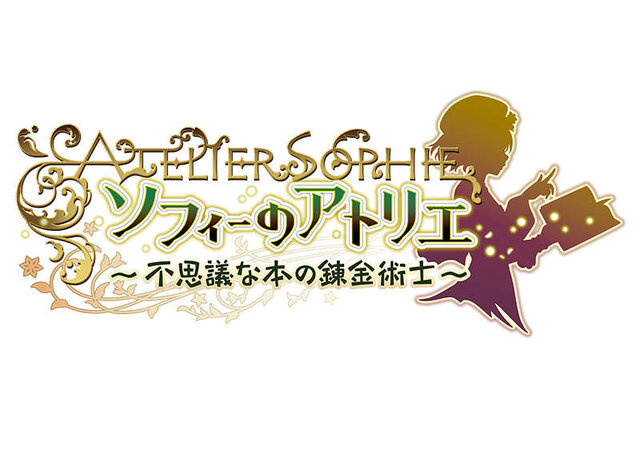 ATELIER SOPHIE
ソフィーのアトリエ
～不思議な本の錬金術士～